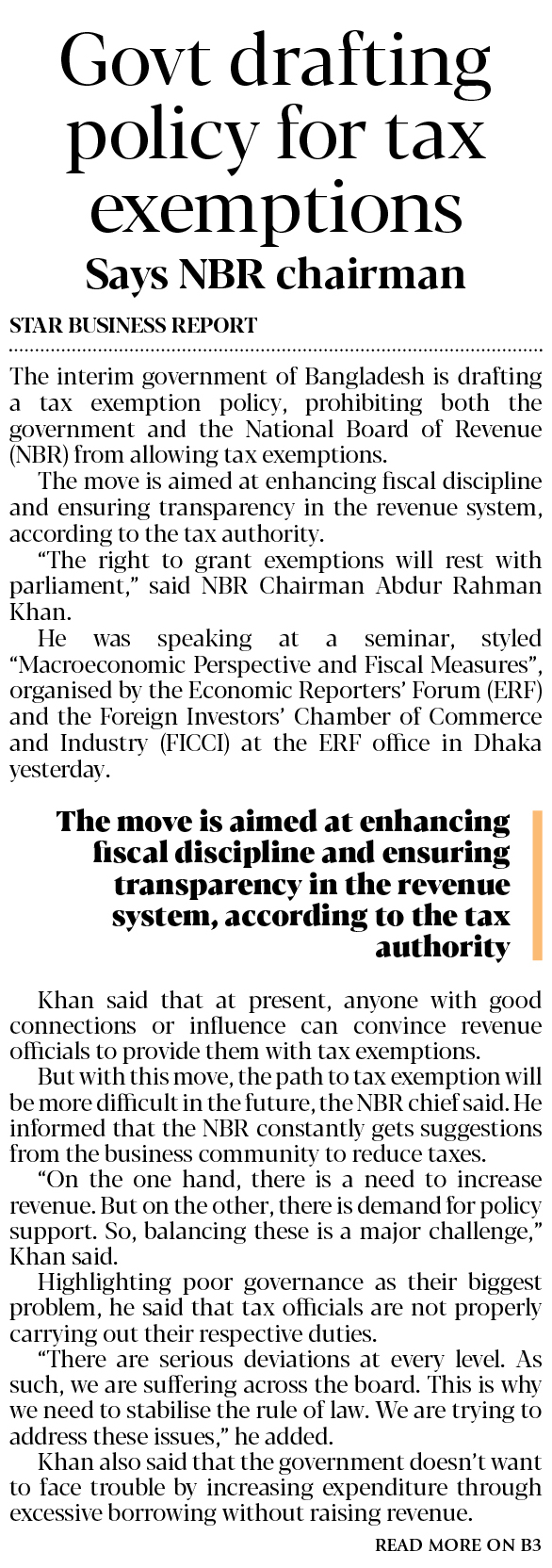 Govt drafting policy for tax exemptions
Says NBR chairman

STAR BUSINESS REPORT

The interim government of Bangladesh is drafting a tax exemption policy, prohibiting both the government and the National Board of Revenue (NBR) from allowing tax exemptions.

The move is aimed at enhancing fiscal discipline and ensuring transparency in the revenue system, according to the tax authority.

"The right to grant exemptions will rest with parliament," said NBR Chairman Abdur Rahman Khan.

He was speaking at a seminar, styled "Macroeconomic Perspective and Fiscal Measures", organised by the Economic Reporters' Forum (ERF) and the Foreign Investors' Chamber of Commerce and Industry (FICCI) at the ERF office in Dhaka yesterday.

The move is aimed at enhancing fiscal discipline and ensuring transparency in the revenue system, according to the tax authority

Khan said that at present, anyone with good connections or influence can convince revenue officials to provide them with tax exemptions.

But with this move, the path to tax exemption will be more difficult in the future, the NBR chief said. He informed that the NBR constantly gets suggestions from the business community to reduce taxes.

"On the one hand, there is a need to increase revenue. But on the other, there is demand for policy support. So, balancing these is a major challenge," Khan said.

Highlighting poor governance as their biggest problem, he said that tax officials are not properly carrying out their respective duties.

"There are serious deviations at every level. As such, we are suffering across the board. This is why we need to stabilise the rule of law. We are trying to address these issues," he added.

Khan also said that the government doesn't want to face trouble by increasing expenditure through excessive borrowing without raising revenue.

READ MORE ON B3